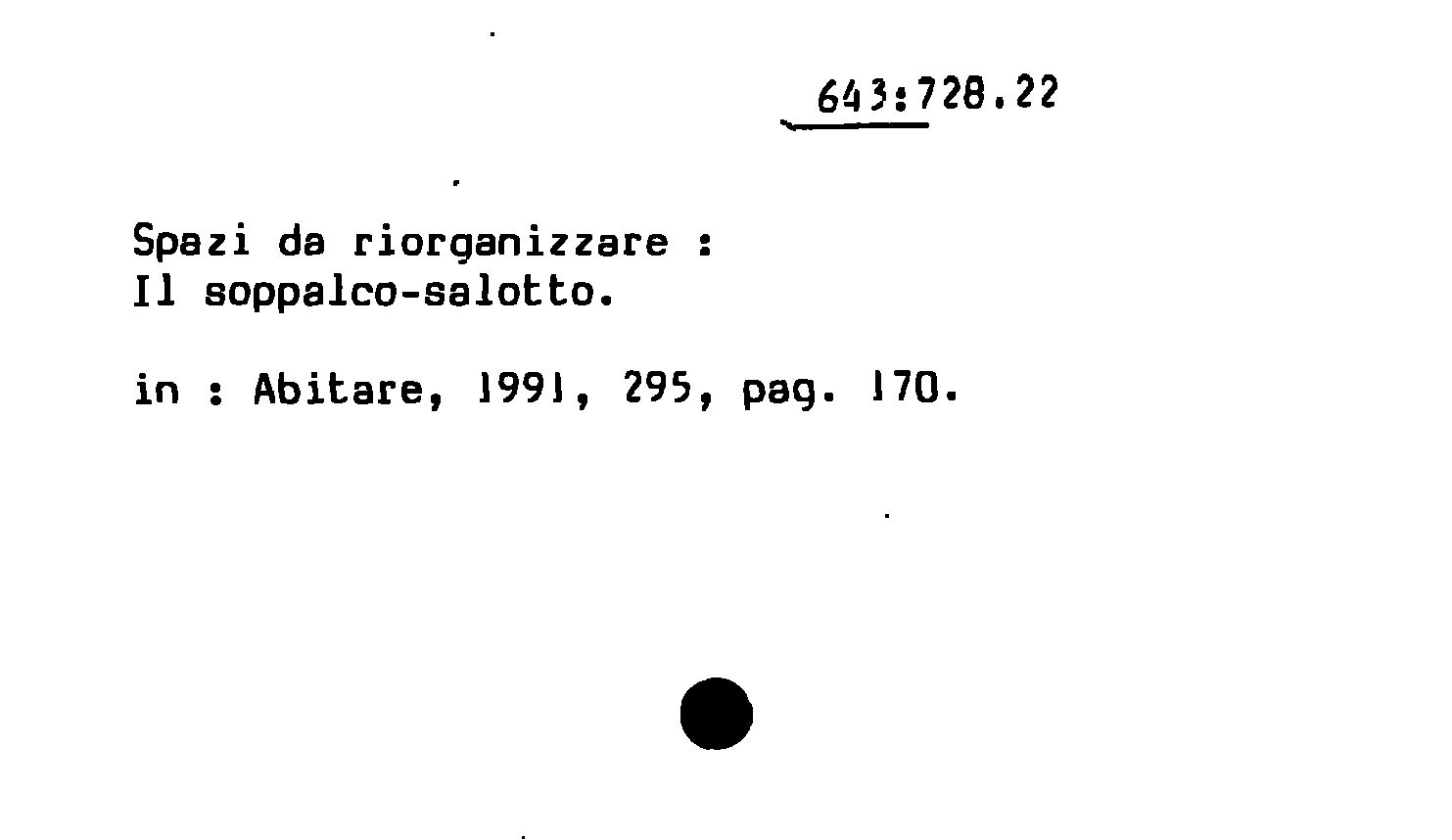 643:728.22

Spazi da riorganizzare :
Il soppalco-salotto.

in : Abitare, 1991, 295, pag. 170.